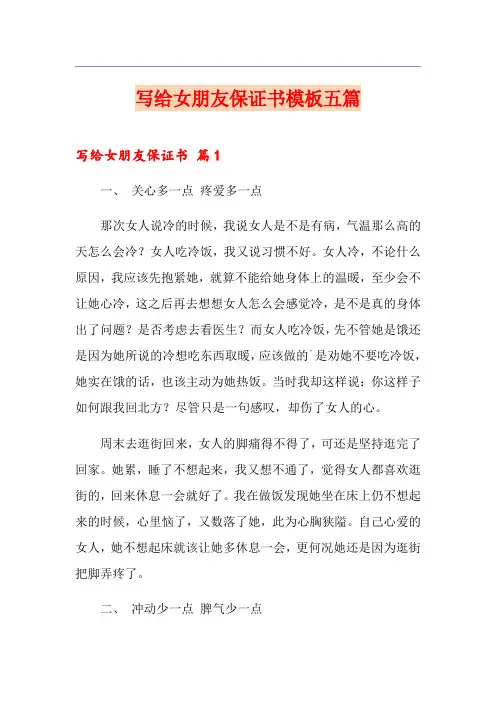 写给女朋友保证书模板五篇

写给女朋友保证书 篇1

一、 关心多一点 疼爱多一点

那次女人说冷的时候，我说女人是不是有病，气温那么高的天怎么会冷？女人吃冷饭，我又说习惯不好。女人冷，不论什么原因，我应该先抱紧她，就算不能给她身体上的温暖，至少会不让她心冷，这之后再去想想女人怎么会感觉冷，是不是真的身体出了问题？是否考虑去看医生？而女人吃冷饭，先不管她是饿还是因为她所说的冷想吃东西取暖，应该做的`是劝她不要吃冷饭，她实在饿的话，也该主动为她热饭。当时我却这样说：你这样子如何跟我回北方？尽管只是一句感叹，却伤了女人的心。

周末去逛街回来，女人的脚痛得不得了，可还是坚持逛完了回家。她累，睡了不想起来，我又想不通了，觉得女人都喜欢逛街的，回来休息一会就好了。我在做饭发现她坐在床上仍不想起来的时候，心里恼了，又数落了她，此为心胸狭隘。自己心爱的女人，她不想起床就该让她多休息一会，更何况她还是因为逛街把脚弄疼了。

二、 冲动少一点 脾气少一点